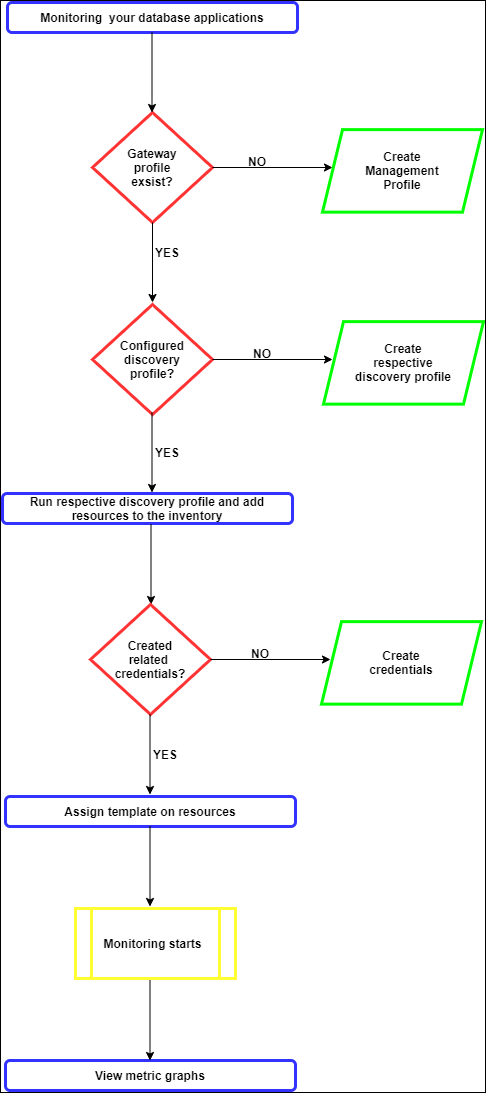 Monitoring  your database applications

Gateway profile exsist?

NO

Create Management Profile

YES

Configured discovery profile?

NO

Create respective discovery profile

YES

Run respective discovery profile and add resources to the inventory

Created related credentials?

NO

Create credentials

YES

Assign template on resources

Monitoring starts

View metric graphs